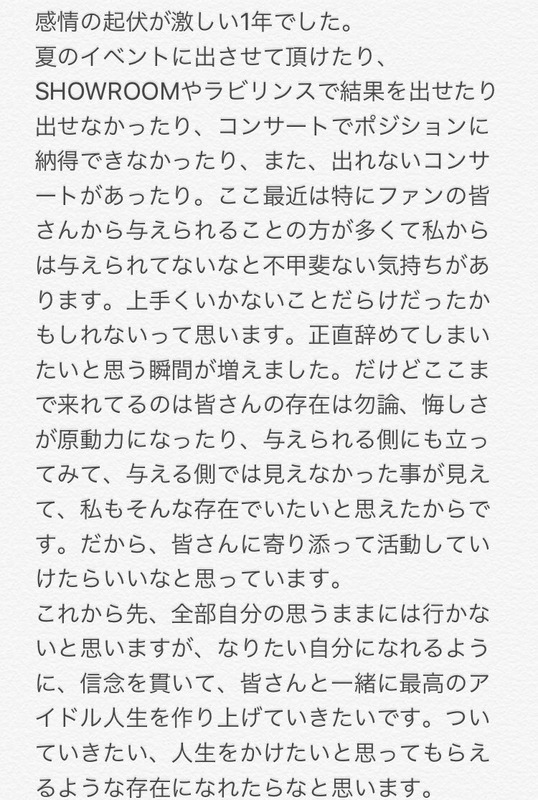 感情の起伏が激しい1年でした。
夏のイベントに出させて頂けたり、SHOWROOMやラビリンスで結果を出せたり出せなかったり、コンサートでポジションに納得できなかったり、また、出れないコンサートがあったり。ここ最近は特にファンの皆さんから与えられることの方が多くて私からは与えられてないなと不甲斐ない気持ちがあります。上手くいかないことだらけだったかもしれないって思います。正直辞めてしまいたいと思う瞬間が増えました。だけどここまで来れてるのは皆さんの存在は勿論、悔しさが原動力になったり、与えられる側にも立ってみて、与える側では見えなかった事が見えて、私もそんな存在でいたいと思えたからです。だから、皆さんに寄り添って活動していけたらいいなと思っています。
これから先、全部自分の思うままには行かないと思いますが、なりたい自分になれるように、信念を貫いて、皆さんと一緒に最高のアイドル人生を作り上げていきたいです。ついていきたい、人生をかけたいと思ってもらえるような存在になれたらなと思います。